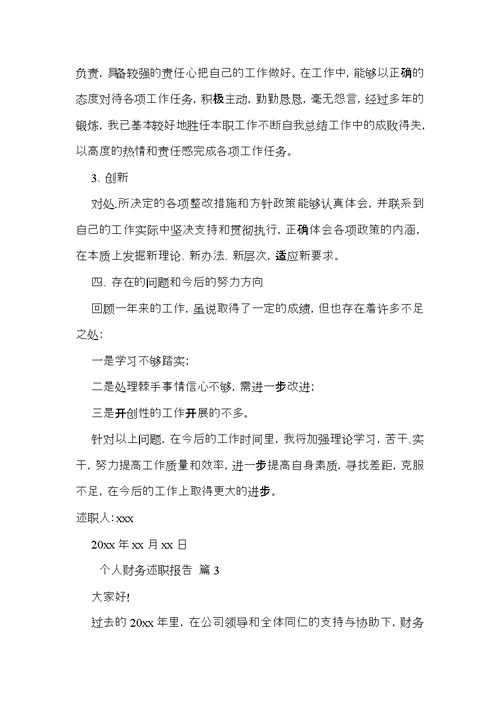 负责，具备较强的责任心把自己的工作做好。在工作中，能够以正确的态度对待各项工作任务，积极主动，勤勤恳恳，毫无怨言，经过多年的锻炼，我已基本较好地胜任本职工作不断自我总结工作中的成败得失，以高度的热情和责任感完成各项工作任务。

3、创新

对处.所决定的各项整改措施和方针政策能够认真体会，并联系到自己的工作实际中坚决支持和贯彻执行，正确体会各项政策的内涵，在本质上发掘新理论、新办法、新层次，适应新要求。

四、存在的问题和今后的努力方向

回顾一年来的工作，虽说取得了一定的成绩，但也存在着许多不足之处：

一是学习不够踏实；

二是处理棘手事情信心不够，需进一步改进；

三是开创性的工作开展的不多。

针对以上问题，在今后的工作时间里，我将加强理论学习，苦干.实干，努力提高工作质量和效率，进一步提高自身素质，寻找差距，克服不足，在今后的工作上取得更大的进步。

述职人：xxx

20xx 年 xx 月 xx 日

个人财务述职报告 篇 3

大家好!

过去的 20xx 年里，在公司领导和全体同仁的支持与协助下，财务